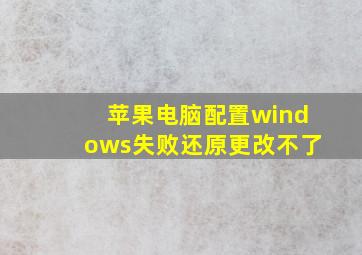 苹果电脑配置windows失败还原更改不了